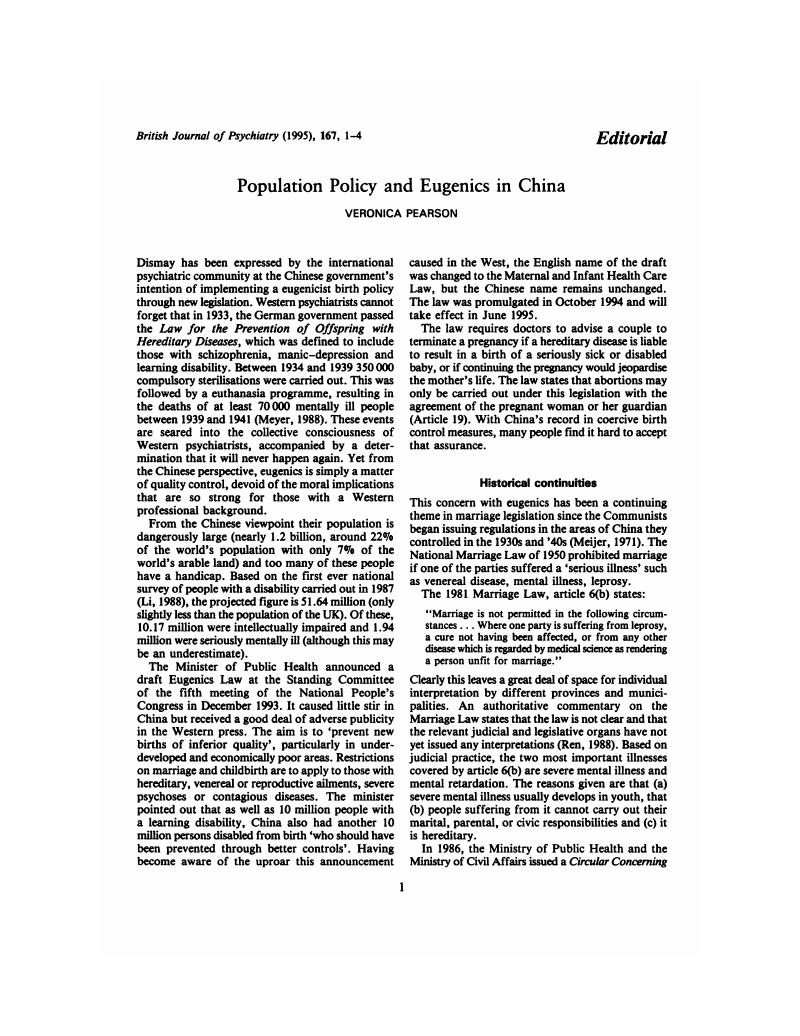 British Journal of Psychiatry (1995), 167, 1–4

Editorial

Population Policy and Eugenics in China

VERONICA PEARSON

Dismay has been expressed by the international psychiatric community at the Chinese government's intention of implementing a eugenicist birth policy through new legislation. Western psychiatrists cannot forget that in 1933, the German government passed the Law for the Prevention of Offspring with Hereditary Diseases, which was defined to include those with schizophrenia, manic–depression and learning disability. Between 1934 and 1939 350 000 compulsory sterilisations were carried out. This was followed by a euthanasia programme, resulting in the deaths of at least 70 000 mentally ill people between 1939 and 1941 (Meyer, 1988). These events are seared into the collective consciousness of Western psychiatrists, accompanied by a determination that it will never happen again. Yet from the Chinese perspective, eugenics is simply a matter of quality control, devoid of the moral implications that are so strong for those with a Western professional background.

From the Chinese viewpoint their population is dangerously large (nearly 1.2 billion, around 22% of the world's population with only 7% of the world's arable land) and too many of these people have a handicap. Based on the first ever national survey of people with a disability carried out in 1987 (Li, 1988), the projected figure is 51.64 million (only slightly less than the population of the UK). Of these, 10.17 million were intellectually impaired and 1.94 million were seriously mentally ill (although this may be an underestimate).

The Minister of Public Health announced a draft Eugenics Law at the Standing Committee of the fifth meeting of the National People's Congress in December 1993. It caused little stir in China but received a good deal of adverse publicity in the Western press. The aim is to 'prevent new births of inferior quality', particularly in underdeveloped and economically poor areas. Restrictions on marriage and childbirth are to apply to those with hereditary, venereal or reproductive ailments, severe psychoses or contagious diseases. The minister pointed out that as well as 10 million people with a learning disability, China also had another 10 million persons disabled from birth 'who should have been prevented through better controls'. Having become aware of the uproar this announcement caused in the West, the English name of the draft was changed to the Maternal and Infant Health Care Law, but the Chinese name remains unchanged. The law was promulgated in October 1994 and will take effect in June 1995.

The law requires doctors to advise a couple to terminate a pregnancy if a hereditary disease is liable to result in a birth of a seriously sick or disabled baby, or if continuing the pregnancy would jeopardise the mother's life. The law states that abortions may only be carried out under this legislation with the agreement of the pregnant woman or her guardian (Article 19). With China's record in coercive birth control measures, many people find it hard to accept that assurance.

Historical continuities

This concern with eugenics has been a continuing theme in marriage legislation since the Communists began issuing regulations in the areas of China they controlled in the 1930s and '40s (Meijer, 1971). The National Marriage Law of 1950 prohibited marriage if one of the parties suffered a 'serious illness' such as venereal disease, mental illness, leprosy.

The 1981 Marriage Law, article 6(b) states:

"Marriage is not permitted in the following circumstances . . . Where one party is suffering from leprosy, a cure not having been affected, or from any other disease which is regarded by medical science as rendering a person unfit for marriage."

Clearly this leaves a great deal of space for individual interpretation by different provinces and municipalities. An authoritative commentary on the Marriage Law states that the law is not clear and that the relevant judicial and legislative organs have not yet issued any interpretations (Ren, 1988). Based on judicial practice, the two most important illnesses covered by article 6(b) are severe mental illness and mental retardation. The reasons given are that (a) severe mental illness usually develops in youth, that (b) people suffering from it cannot carry out their marital, parental, or civic responsibilities and (c) it is hereditary.

In 1986, the Ministry of Public Health and the Ministry of Civil Affairs issued a Circular Concerning

1